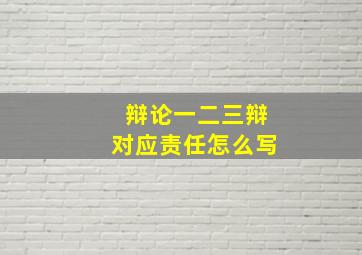 辩论一二三辩
对应责任怎么写